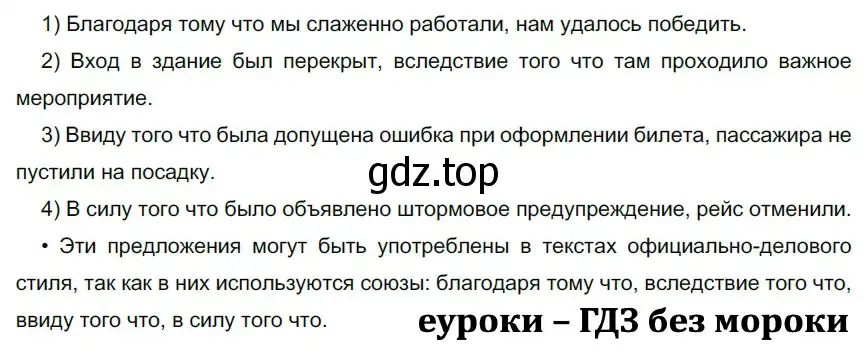 1) Благодаря тому что мы слаженно работали, нам удалось победить.

2) Вход в здание был перекрыт, вследствие того что там проходило важное мероприятие.

3) Ввиду того что была допущена ошибка при оформлении билета, пассажира не пустили на посадку.

gdz.top

4) В силу того что было объявлено штормовое предупреждение, рейс отменили.

• Эти предложения могут быть употреблены в текстах официально-делового стиля, так как в них используются союзы: благодаря тому что, вследствие того что, ввиду того что, в силу того что.

еуроки – ГДЗ без мороки